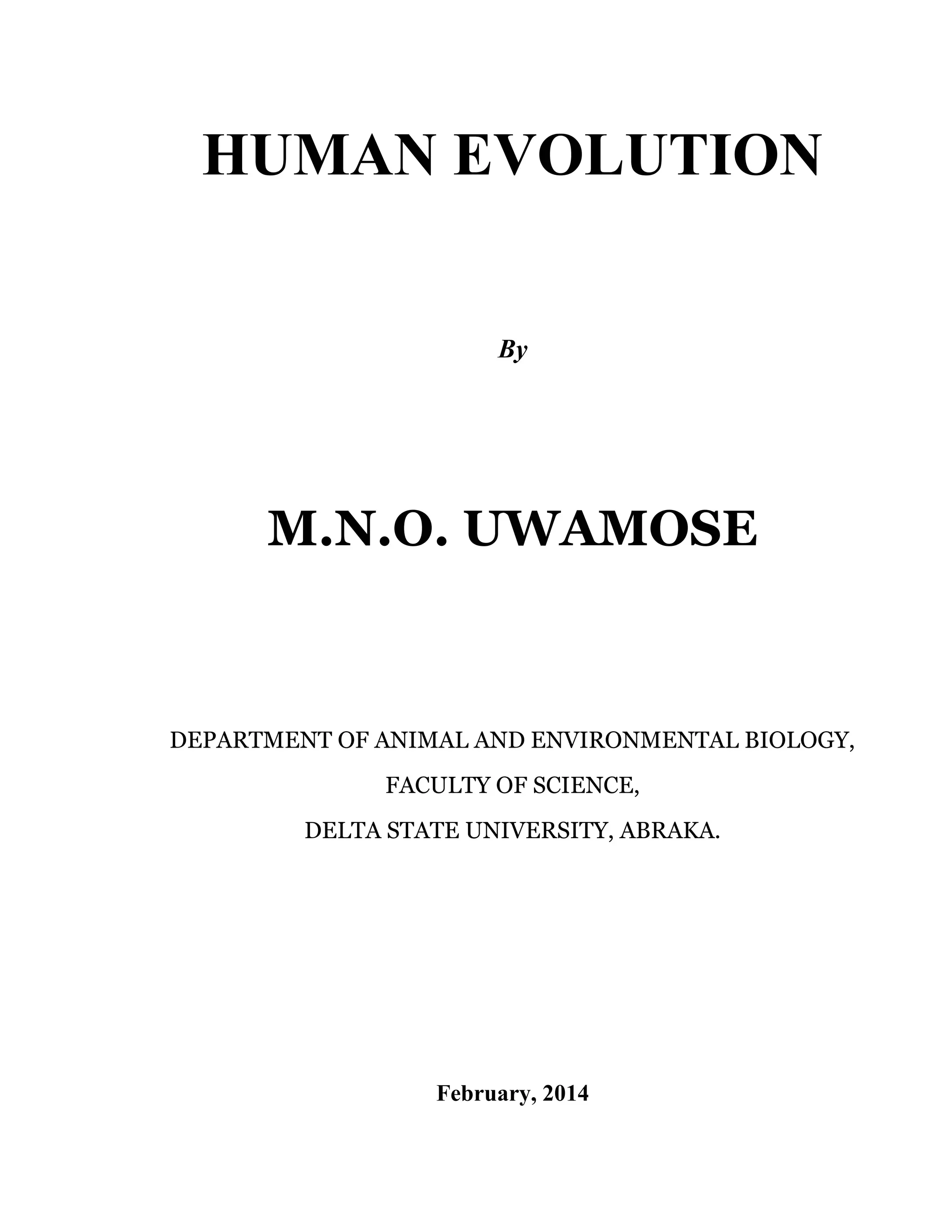 HUMAN EVOLUTION

By

M.N.O. UWAMOSE

DEPARTMENT OF ANIMAL AND ENVIRONMENTAL BIOLOGY,
FACULTY OF SCIENCE,
DELTA STATE UNIVERSITY, ABRAKA.

February, 2014